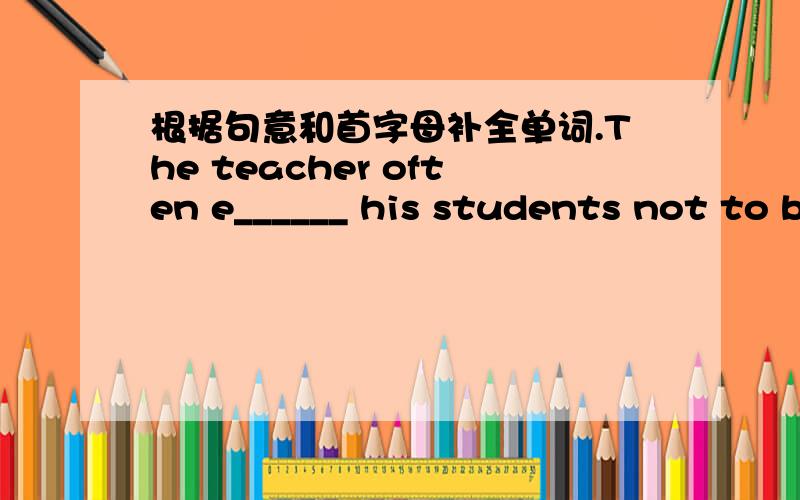 根据句意和首字母补全单词.The teacher often e______ his students not to b